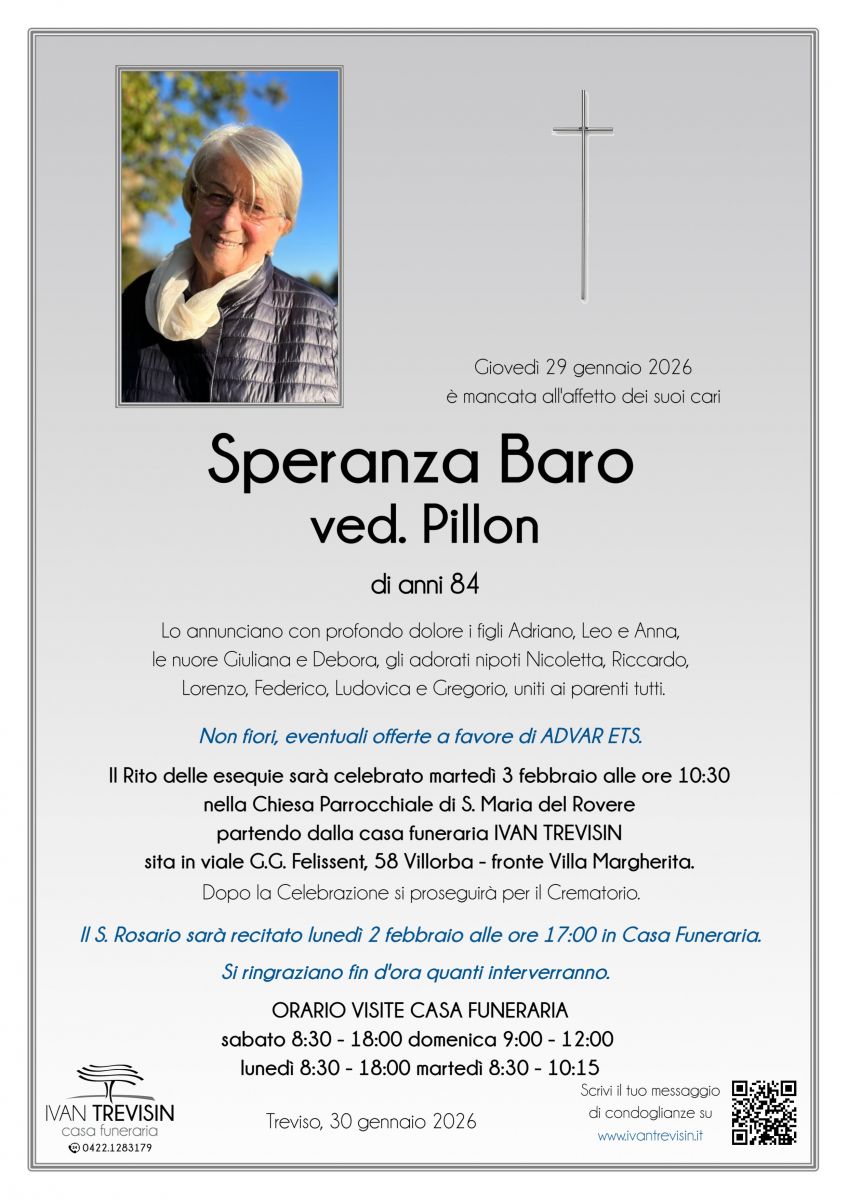 Giovedì 29 gennaio 2026
è mancata all'affetto dei suoi cari

Speranza Baro
ved. Pillon

di anni 84

Lo annunciano con profondo dolore i figli Adriano, Leo e Anna, le nuore Giuliana e Debora, gli adorati nipoti Nicoletta, Riccardo, Lorenzo, Federico, Ludovica e Gregorio, uniti ai parenti tutti.

Non fiori, eventuali offerte a favore di ADVAR ETS.

Il Rito delle esequie sarà celebrato martedì 3 febbraio alle ore 10:30
nella Chiesa Parrocchiale di S. Maria del Rovere
partendo dalla casa funeraria IVAN TREVISIN
sita in viale G.G. Felissent, 58 Villorba - fronte Villa Margherita.
Dopo la Celebrazione si proseguirà per il Crematorio.

Il S. Rosario sarà recitato lunedì 2 febbraio alle ore 17:00 in Casa Funeraria.

Si ringraziano fin d'ora quanti interverranno.

ORARIO VISITE CASA FUNERARIA
sabato 8:30 - 18:00 domenica 9:00 - 12:00
lunedì 8:30 - 18:00 martedì 8:30 - 10:15

IVAN TREVISIN
casa funeraria
0422.1283179

Treviso, 30 gennaio 2026

Scrivi il tuo messaggio di condoglianze su
www.ivantrevisin.it